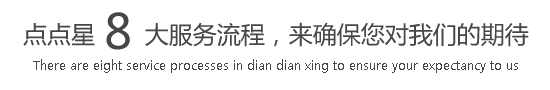 点点星 8 大服务流程，来确保您对我们的期待
There are eight service processes in dian dian xing to ensure your expectancy to us